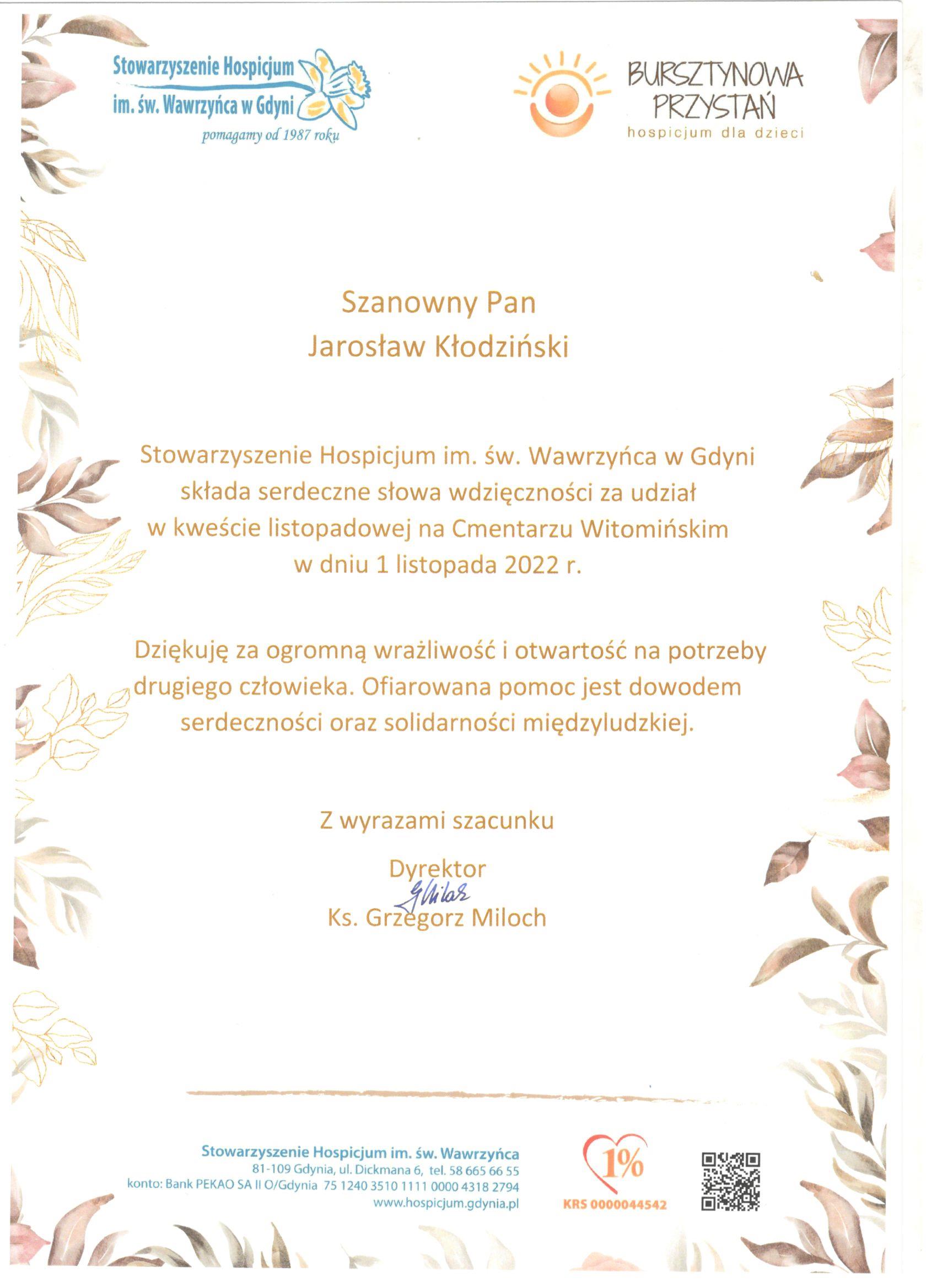 Stowarzyszenie Hospicjum im. św. Wawrzyńca w Gdyni
pomagamy od 1987 roku

BURSZTYNOWA PRZYSTAŃ
hospicjum dla dzieci

Szanowny Pan
Jarosław Kłodziński

Stowarzyszenie Hospicjum im. św. Wawrzyńca w Gdyni składa serdeczne słowa wdzięczności za udział w kweście listopadowej na Cmentarzu Witomińskim w dniu 1 listopada 2022 r.

Dziękuję za ogromną wrażliwość i otwartość na potrzeby drugiego człowieka. Ofiarowana pomoc jest dowodem serdeczności oraz solidarności międzyludzkiej.

Z wyrazami szacunku

Dyrektor
GMiloch
Ks. Grzegorz Miloch

Stowarzyszenie Hospicjum im. św. Wawrzyńca
81-109 Gdynia, ul. Dickmana 6, tel. 58 665 66 55
konto: Bank PEKAO SA II O/Gdynia 75 1240 3510 1111 0000 4318 2794
www.hospicjum.gdynia.pl

1%
KRS 0000044542